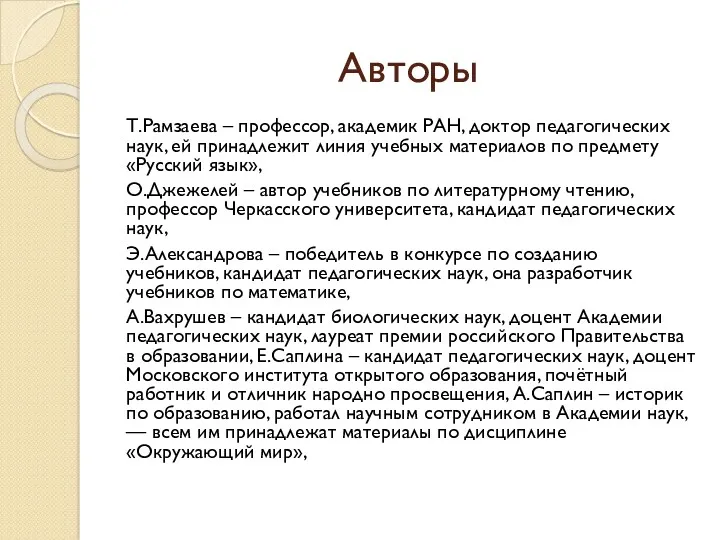 Авторы

Т.Рамзаева – профессор, академик РАН, доктор педагогических наук, ей принадлежит линия учебных материалов по предмету «Русский язык»,

О.Джежелей – автор учебников по литературному чтению, профессор Черкасского университета, кандидат педагогических наук,

Э.Александрова – победитель в конкурсе по созданию учебников, кандидат педагогических наук, она разработчик учебников по математике,

А.Вахрушев – кандидат биологических наук, доцент Академии педагогических наук, лауреат премии российского Правительства в образовании, Е.Саплина – кандидат педагогических наук, доцент Московского института открытого образования, почётный работник и отличник народно просвещения, А.Саплин – историк по образованию, работал научным сотрудником в Академии наук, — всем им принадлежат материалы по дисциплине «Окружающий мир»,